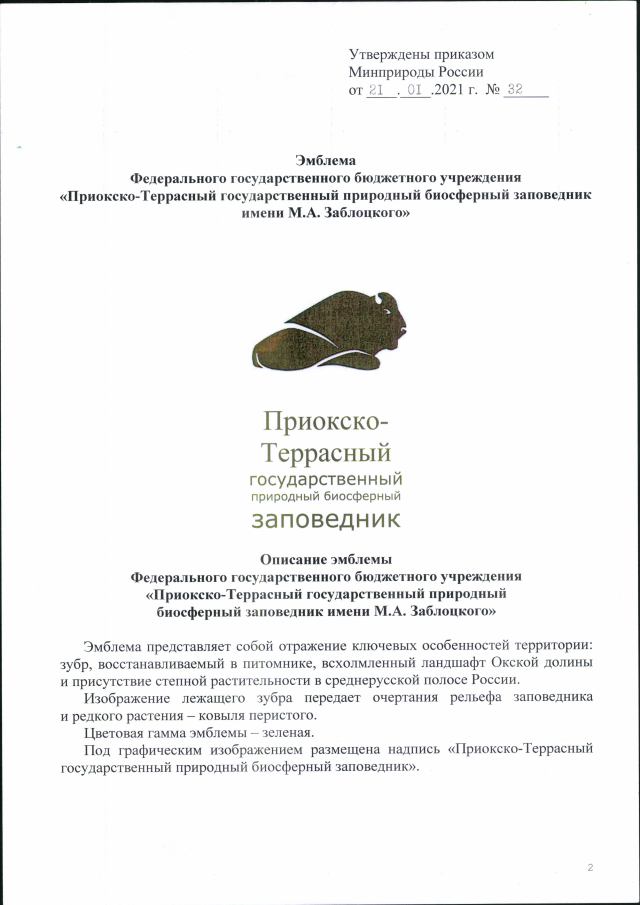 Утверждены приказом
Минприроды России
от 21 . 01 .2021 г. № 32

Эмблема
Федерального государственного бюджетного учреждения
«Приокско-Террасный государственный природный биосферный заповедник имени М.А. Заблоцкого»

Приокско-
Террасный
государственный
природный биосферный
заповедник

Описание эмблемы
Федерального государственного бюджетного учреждения
«Приокско-Террасный государственный природный биосферный заповедник имени М.А. Заблоцкого»

Эмблема представляет собой отражение ключевых особенностей территории: зубр, восстанавливаемый в питомнике, всхолмленный ландшафт Окской долины и присутствие степной растительности в среднерусской полосе России.

Изображение лежащего зубра передает очертания рельефа заповедника и редкого растения – ковыля перистого.

Цветовая гамма эмблемы – зеленая.

Под графическим изображением размещена надпись «Приокско-Террасный государственный природный биосферный заповедник».

2